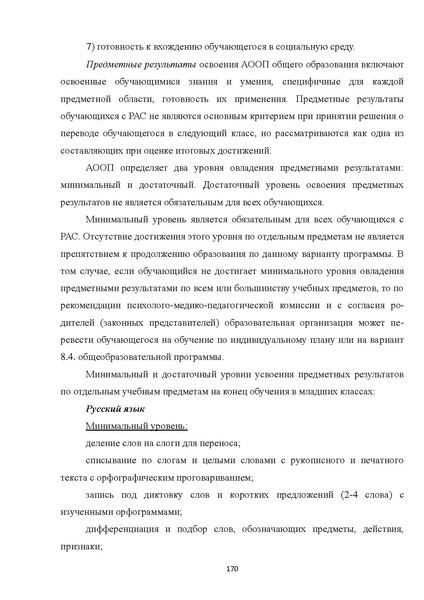 7) готовность к вхождению обучающегося в социальную среду.

Предметные результаты освоения АООП общего образования включают освоенные обучающимися знания и умения, специфичные для каждой предметной области, готовность их применения. Предметные результаты обучающихся с РАС не являются основным критерием при принятии решения о переводе обучающегося в следующий класс, но рассматриваются как одна из составляющих при оценке итоговых достижений.

АООП определяет два уровня овладения предметными результатами: минимальный и достаточный. Достаточный уровень освоения предметных результатов не является обязательным для всех обучающихся.

Минимальный уровень является обязательным для всех обучающихся с РАС. Отсутствие достижения этого уровня по отдельным предметам не является препятствием к продолжению образования по данному варианту программы. В том случае, если обучающийся не достигает минимального уровня овладения предметными результатами по всем или большинству учебных предметов, то по рекомендации психолого-медико-педагогической комиссии и с согласия родителей (законных представителей) образовательная организация может перевести обучающегося на обучение по индивидуальному плану или на вариант 8.4. общеобразовательной программы.

Минимальный и достаточный уровни усвоения предметных результатов по отдельным учебным предметам на конец обучения в младших классах:

Русский язык

Минимальный уровень:

деление слов на слоги для переноса;

списывание по слогам и целыми словами с рукописного и печатного текста с орфографическим проговариванием;

запись под диктовку слов и коротких предложений (2-4 слова) с изученными орфограммами;

дифференциация и подбор слов, обозначающих предметы, действия, признаки;

170